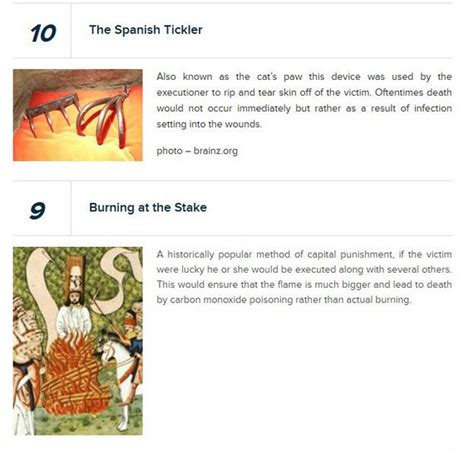 10

The Spanish Tickler

Also known as the cat's paw this device was used by the executioner to rip and tear skin off of the victim. Oftentimes death would not occur immediately but rather as a result of infection setting into the wounds.

photo – brainz.org

9

Burning at the Stake

A historically popular method of capital punishment, if the victim were lucky he or she would be executed along with several others. This would ensure that the flame is much bigger and lead to death by carbon monoxide poisoning rather than actual burning.